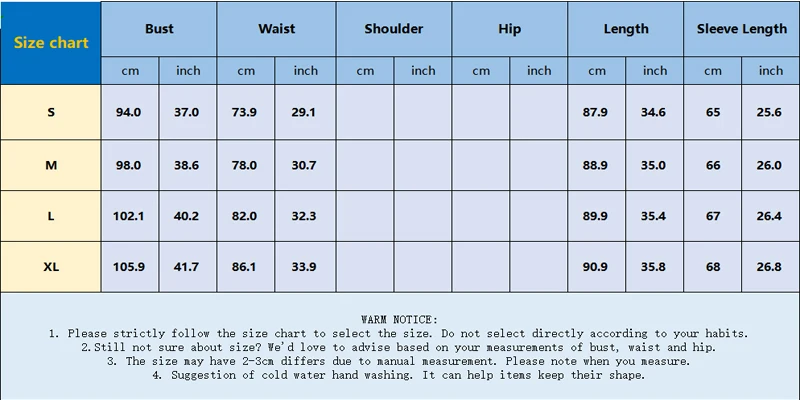 | Size chart | Bust | | Waist | | Shoulder | | Hip | | Length | | Sleeve Length | |
|---|---|---|---|---|---|---|---|---|---|---|---|---|
| | cm | inch | cm | inch | cm | inch | cm | inch | cm | inch | cm | inch |
| S | 94.0 | 37.0 | 73.9 | 29.1 | | | | | 87.9 | 34.6 | 65 | 25.6 |
| M | 98.0 | 38.6 | 78.0 | 30.7 | | | | | 88.9 | 35.0 | 66 | 26.0 |
| L | 102.1 | 40.2 | 82.0 | 32.3 | | | | | 89.9 | 35.4 | 67 | 26.4 |
| XL | 105.9 | 41.7 | 86.1 | 33.9 | | | | | 90.9 | 35.8 | 68 | 26.8 |

WARM NOTICE:
1. Please strictly follow the size chart to select the size. Do not select directly according to your habits.
2.Still not sure about size? We'd love to advise based on your measurements of bust, waist and hip.
3. The size may have 2-3cm differs due to manual measurement. Please note when you measure.
4. Suggestion of cold water hand washing. It can help items keep their shape.